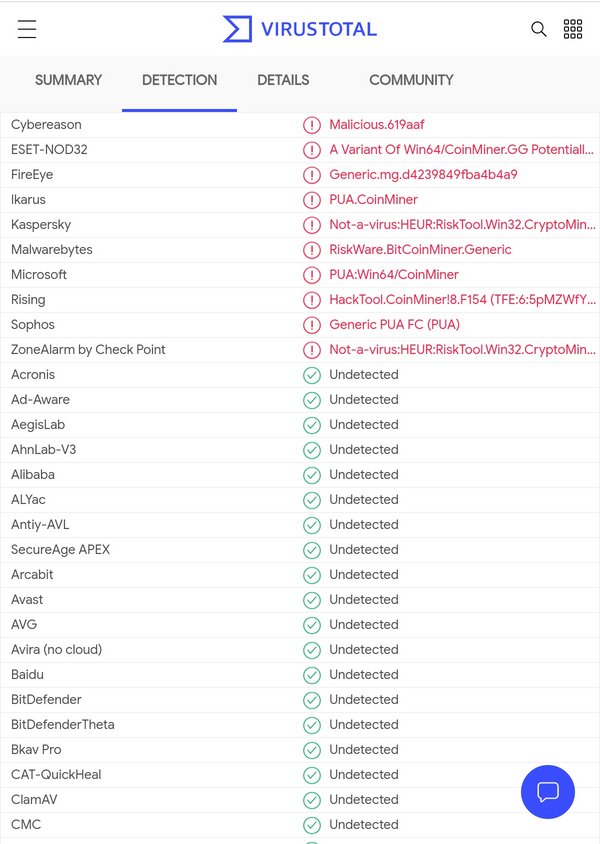 VIRUSTOTAL

SUMMARY DETECTION DETAILS COMMUNITY

| | |
|---|---|
| Cybereason | Malicious.619aaf |
| ESET-NOD32 | A Variant Of Win64/CoinMiner.GG Potentiall... |
| FireEye | Generic.mg.d4239849fba4b4a9 |
| Ikarus | PUA.CoinMiner |
| Kaspersky | Not-a-virus:HEUR:RiskTool.Win32.CryptoMin... |
| Malwarebytes | RiskWare.BitCoinMiner.Generic |
| Microsoft | PUA:Win64/CoinMiner |
| Rising | HackTool.CoinMiner!8.F154 (TFE:6:5pMZWfY... |
| Sophos | Generic PUA FC (PUA) |
| ZoneAlarm by Check Point | Not-a-virus:HEUR:RiskTool.Win32.CryptoMin... |
| Acronis | Undetected |
| Ad-Aware | Undetected |
| AegisLab | Undetected |
| AhnLab-V3 | Undetected |
| Alibaba | Undetected |
| ALYac | Undetected |
| Antiy-AVL | Undetected |
| SecureAge APEX | Undetected |
| Arcabit | Undetected |
| Avast | Undetected |
| AVG | Undetected |
| Avira (no cloud) | Undetected |
| Baidu | Undetected |
| BitDefender | Undetected |
| BitDefenderTheta | Undetected |
| Bkav Pro | Undetected |
| CAT-QuickHeal | Undetected |
| ClamAV | Undetected |
| CMC | Undetected |